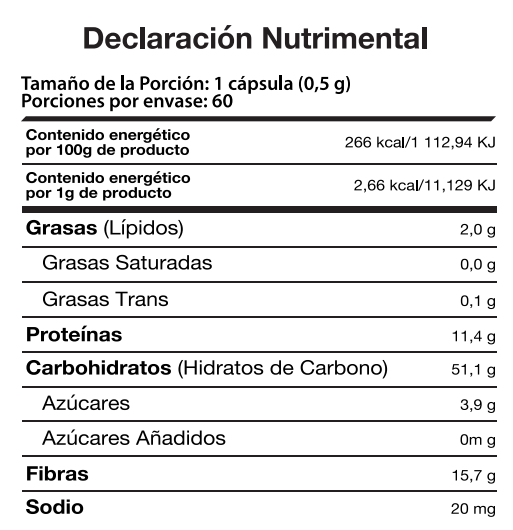 Declaración Nutrimental

Tamaño de la Porción: 1 cápsula (0,5 g)
Porciones por envase: 60

| | |
|---|---|
| Contenido energético por 100g de producto | 266 kcal/1 112,94 KJ |
| Contenido energético por 1g de producto | 2,66 kcal/11,129 KJ |
| Grasas (Lípidos) | 2,0 g |
| Grasas Saturadas | 0,0 g |
| Grasas Trans | 0,1 g |
| Proteínas | 11,4 g |
| Carbohidratos (Hidratos de Carbono) | 51,1 g |
| Azúcares | 3,9 g |
| Azúcares Añadidos | 0m g |
| Fibras | 15,7 g |
| Sodio | 20 mg |